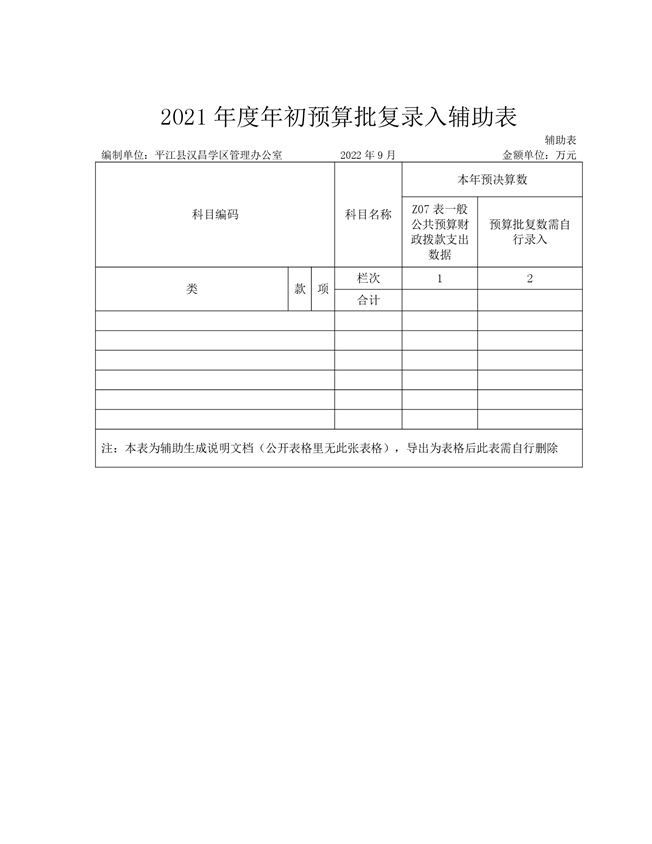 2021 年度年初预算批复录入辅助表

辅助表

编制单位：平江县汉昌学区管理办公室　　2022 年 9 月　　金额单位：万元

| 科目编码 | | | 科目名称 | 本年预决算数 | |
|---|---|---|---|---|---|
| | | | | Z07 表一般公共预算财政拨款支出数据 | 预算批复数需自行录入 |
| 类 | 款 | 项 | 栏次 | 1 | 2 |
| | | | 合计 | | |
| | | | | | |
| | | | | | |
| | | | | | |
| | | | | | |
| | | | | | |
| | | | | | |

注：本表为辅助生成说明文档（公开表格里无此张表格），导出为表格后此表需自行删除